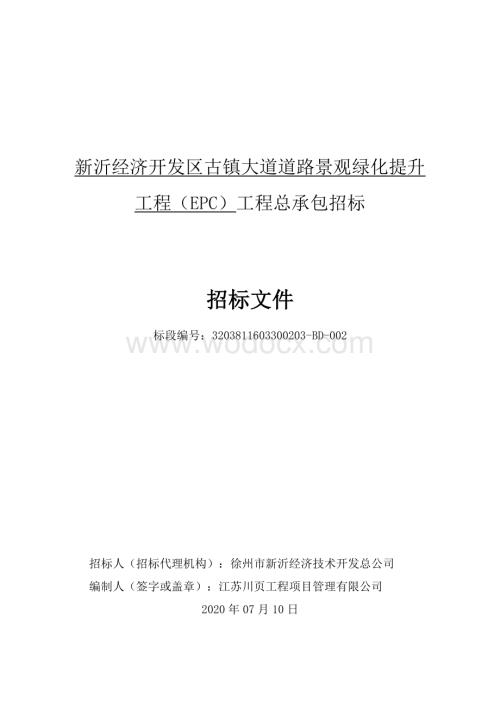 新沂经济开发区古镇大道道路景观绿化提升工程（EPC）工程总承包招标

招标文件

标段编号：3203811603300203-BD-002

www.wodocx.com

招标人（招标代理机构）：徐州市新沂经济技术开发总公司
编制人（签字或盖章）：江苏川页工程项目管理有限公司
2020 年 07 月 10 日